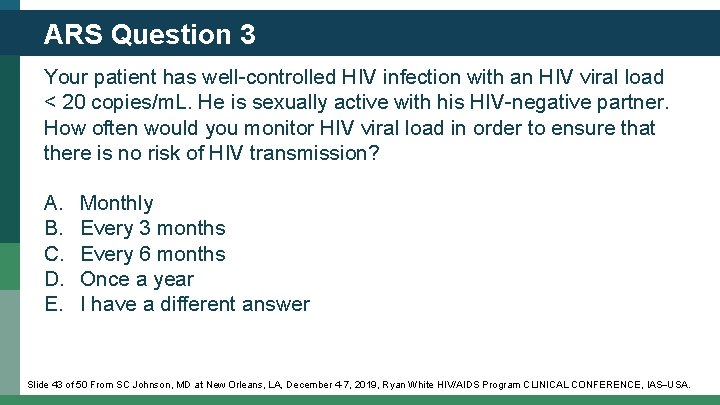 ARS Question 3

Your patient has well-controlled HIV infection with an HIV viral load < 20 copies/mL. He is sexually active with his HIV-negative partner. How often would you monitor HIV viral load in order to ensure that there is no risk of HIV transmission?

A. Monthly
B. Every 3 months
C. Every 6 months
D. Once a year
E. I have a different answer

Slide 43 of 50 From SC Johnson, MD at New Orleans, LA, December 4-7, 2019, Ryan White HIV/AIDS Program CLINICAL CONFERENCE, IAS–USA.